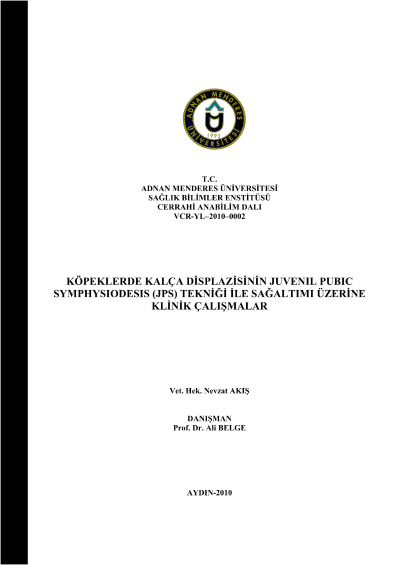 ADNAN MENDERES ÜNİVERSİTESİ
1992

T.C.
ADNAN MENDERES ÜNİVERSİTESİ
SAĞLIK BİLİMLER ENSTİTÜSÜ
CERRAHİ ANABİLİM DALI
VCR-YL–2010–0002

KÖPEKLERDE KALÇA DİSPLAZİSİNİN JUVENIL PUBIC SYMPHYSIODESIS (JPS) TEKNİĞİ İLE SAĞALTIMI ÜZERİNE KLİNİK ÇALIŞMALAR

Vet. Hek. Nevzat AKIŞ

DANIŞMAN
Prof. Dr. Ali BELGE

AYDIN-2010